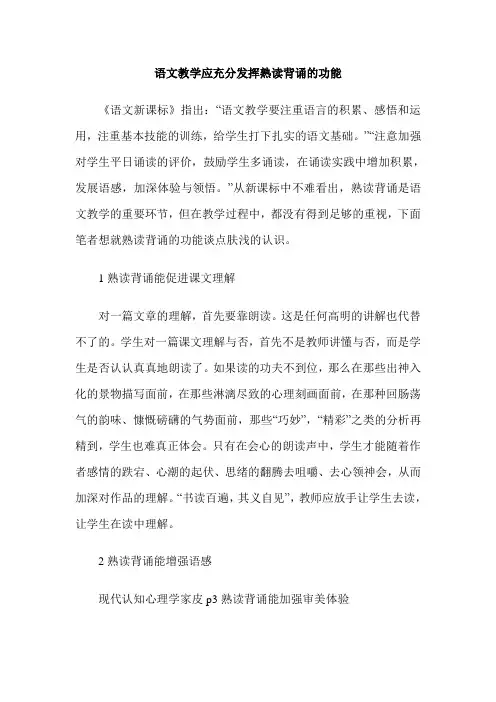 语文教学应充分发挥熟读背诵的功能

《语文新课标》指出:“语文教学要注重语言的积累、感悟和运用,注重基本技能的训练,给学生打下扎实的语文基础。”“注意加强对学生平日诵读的评价,鼓励学生多诵读,在诵读实践中增加积累,发展语感,加深体验与领悟。”从新课标中不难看出,熟读背诵是语文教学的重要环节,但在教学过程中,都没有得到足够的重视,下面笔者想就熟读背诵的功能谈点肤浅的认识。

1 熟读背诵能促进课文理解

对一篇文章的理解,首先要靠朗读。这是任何高明的讲解也代替不了的。学生对一篇课文理解与否,首先不是教师讲懂与否,而是学生是否认认真真地朗读了。如果读的功夫不到位,那么在那些出神入化的景物描写面前,在那些淋漓尽致的心理刻画面前,在那种回肠荡气的韵味、慷慨磅礴的气势面前,那些“巧妙”,“精彩”之类的分析再精到,学生也难真正体会。只有在会心的朗读声中,学生才能随着作者感情的跌宕、心潮的起伏、思绪的翻腾去咀嚼、去心领神会,从而加深对作品的理解。“书读百遍,其义自见”,教师应放手让学生去读,让学生在读中理解。

2 熟读背诵能增强语感

现代认知心理学家皮 p3 熟读背诵能加强审美体验